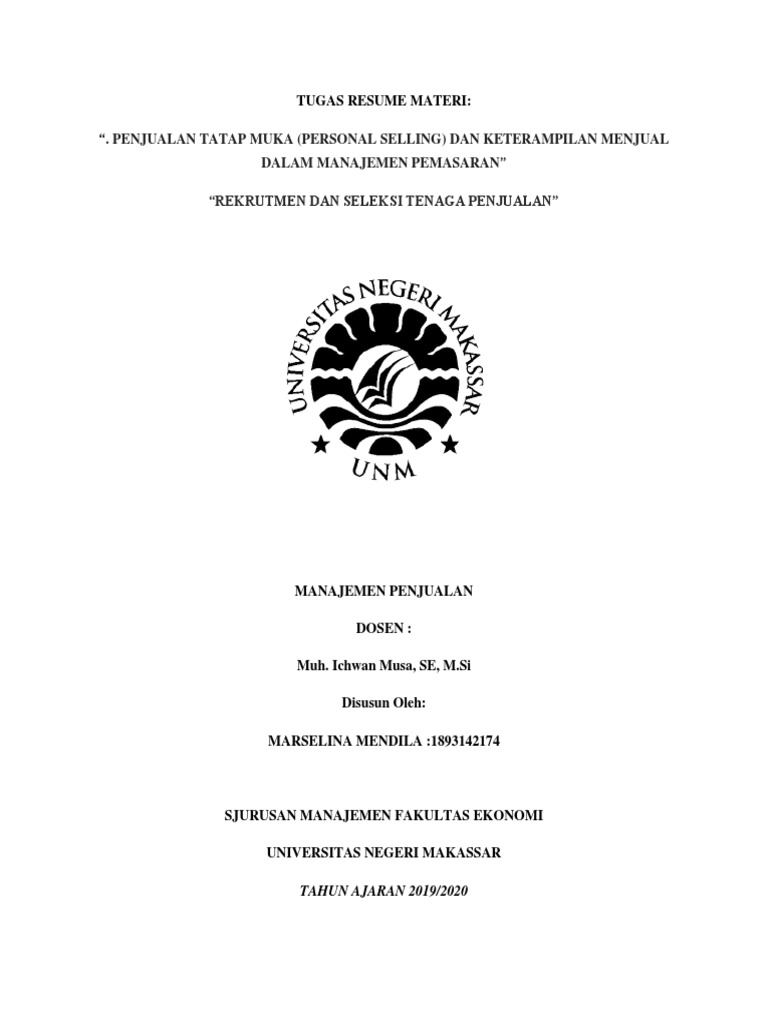 TUGAS RESUME MATERI:

“. PENJUALAN TATAP MUKA (PERSONAL SELLING) DAN KETERAMPILAN MENJUAL DALAM MANAJEMEN PEMASARAN”

“REKRUTMEN DAN SELEKSI TENAGA PENJUALAN”

UNIVERSITAS NEGERI MAKASSAR

UNM

MANAJEMEN PENJUALAN

DOSEN :

Muh. Ichwan Musa, SE, M.Si

Disusun Oleh:

MARSELINA MENDILA :1893142174

SJURUSAN MANAJEMEN FAKULTAS EKONOMI

UNIVERSITAS NEGERI MAKASSAR

TAHUN AJARAN 2019/2020